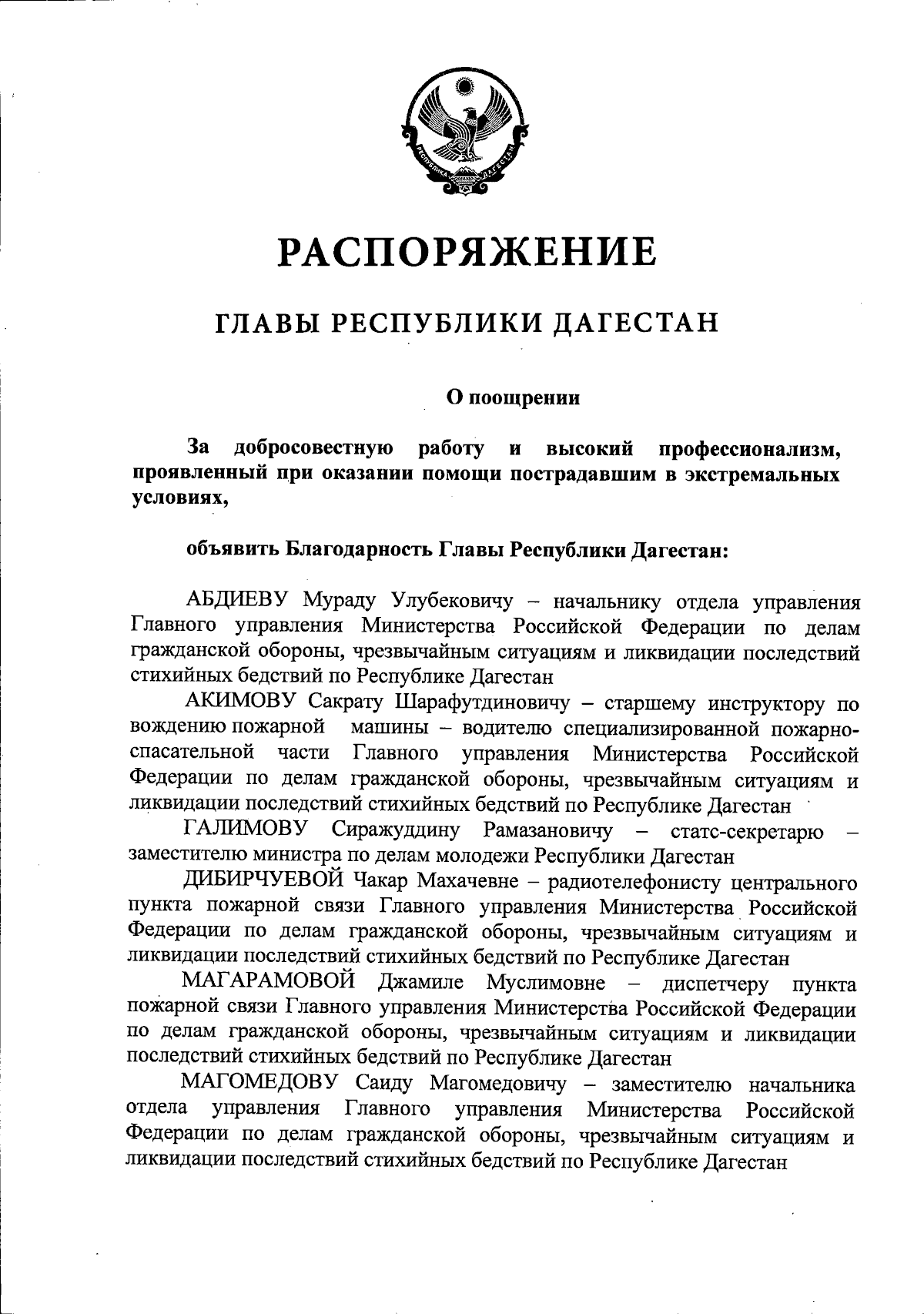 РЕСПУБЛИКА ДАГЕСТАН

РАСПОРЯЖЕНИЕ

ГЛАВЫ РЕСПУБЛИКИ ДАГЕСТАН

О поощрении

За добросовестную работу и высокий профессионализм, проявленный при оказании помощи пострадавшим в экстремальных условиях,

объявить Благодарность Главы Республики Дагестан:

АБДИЕВУ Мураду Улубековичу – начальнику отдела управления Главного управления Министерства Российской Федерации по делам гражданской обороны, чрезвычайным ситуациям и ликвидации последствий стихийных бедствий по Республике Дагестан

АКИМОВУ Сакрату Шарафутдиновичу – старшему инструктору по вождению пожарной машины – водителю специализированной пожарно-спасательной части Главного управления Министерства Российской Федерации по делам гражданской обороны, чрезвычайным ситуациям и ликвидации последствий стихийных бедствий по Республике Дагестан

ГАЛИМОВУ Сиражуддину Рамазановичу – статс-секретарю – заместителю министра по делам молодежи Республики Дагестан

ДИБИРЧУЕВОЙ Чакар Махачевне – радиотелефонисту центрального пункта пожарной связи Главного управления Министерства Российской Федерации по делам гражданской обороны, чрезвычайным ситуациям и ликвидации последствий стихийных бедствий по Республике Дагестан

МАГАРАМОВОЙ Джамиле Муслимовне – диспетчеру пункта пожарной связи Главного управления Министерства Российской Федерации по делам гражданской обороны, чрезвычайным ситуациям и ликвидации последствий стихийных бедствий по Республике Дагестан

МАГОМЕДОВУ Саиду Магомедовичу – заместителю начальника отдела управления Главного управления Министерства Российской Федерации по делам гражданской обороны, чрезвычайным ситуациям и ликвидации последствий стихийных бедствий по Республике Дагестан